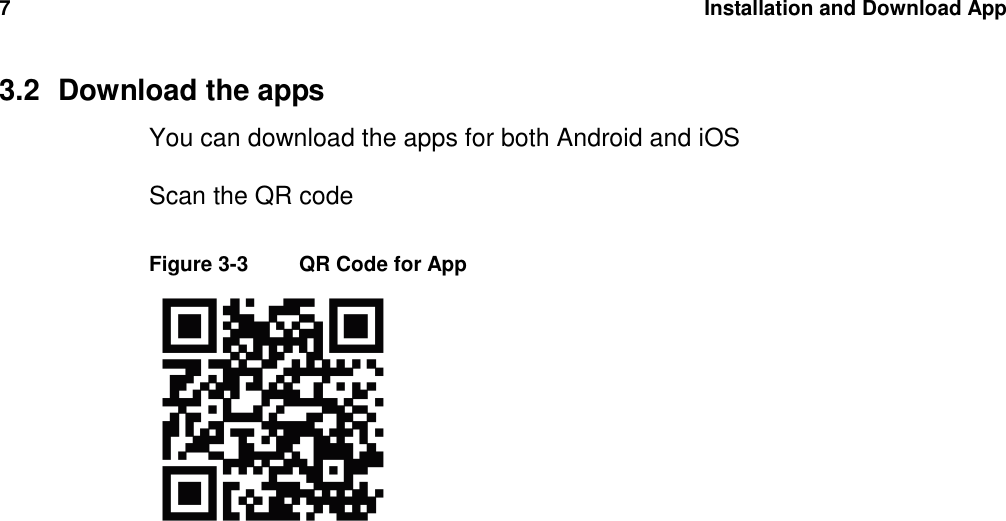 7 Installation and Download App

3.2 Download the apps

You can download the apps for both Android and iOS

Scan the QR code

Figure 3-3 QR Code for App